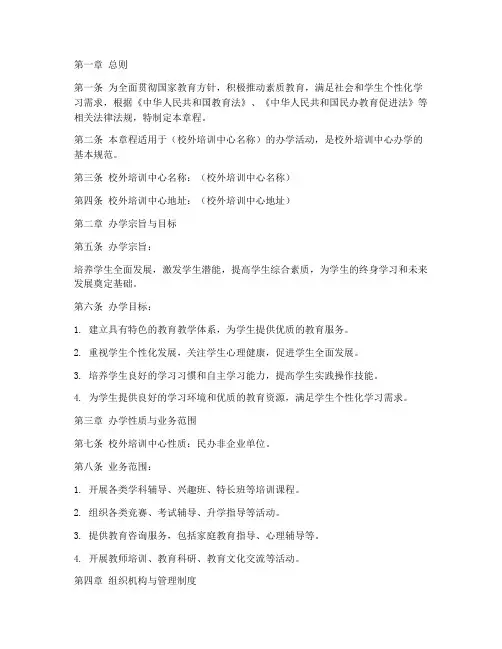 第一章 总则

第一条 为全面贯彻国家教育方针，积极推动素质教育，满足社会和学生个性化学习需求，根据《中华人民共和国教育法》、《中华人民共和国民办教育促进法》等相关法律法规，特制定本章程。

第二条 本章程适用于（校外培训中心名称）的办学活动，是校外培训中心办学的基本规范。

第三条 校外培训中心名称：（校外培训中心名称）

第四条 校外培训中心地址：（校外培训中心地址）

第二章 办学宗旨与目标

第五条 办学宗旨：

培养学生全面发展，激发学生潜能，提高学生综合素质，为学生的终身学习和未来发展奠定基础。

第六条 办学目标：

1. 建立具有特色的教育教学体系，为学生提供优质的教育服务。

2. 重视学生个性化发展，关注学生心理健康，促进学生全面发展。

3. 培养学生良好的学习习惯和自主学习能力，提高学生实践操作技能。

4. 为学生提供良好的学习环境和优质的教育资源，满足学生个性化学习需求。

第三章 办学性质与业务范围

第七条 校外培训中心性质：民办非企业单位。

第八条 业务范围：

1. 开展各类学科辅导、兴趣班、特长班等培训课程。

2. 组织各类竞赛、考试辅导、升学指导等活动。

3. 提供教育咨询服务，包括家庭教育指导、心理辅导等。

4. 开展教师培训、教育科研、教育文化交流等活动。

第四章 组织机构与管理制度